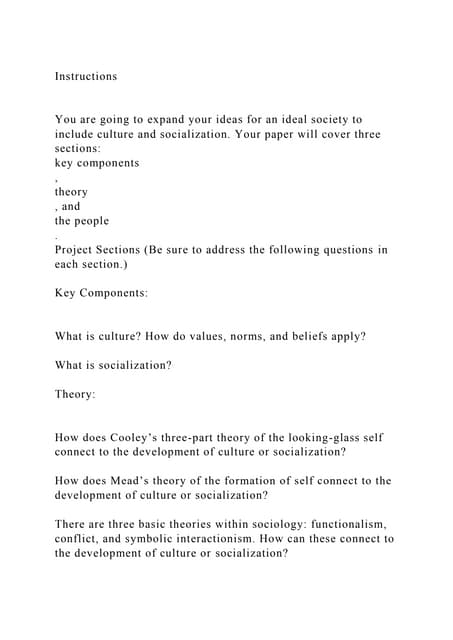 Instructions

You are going to expand your ideas for an ideal society to include culture and socialization. Your paper will cover three sections:
key components
,
theory
, and
the people
.
Project Sections (Be sure to address the following questions in each section.)

Key Components:

What is culture? How do values, norms, and beliefs apply?

What is socialization?

Theory:

How does Cooley's three-part theory of the looking-glass self connect to the development of culture or socialization?

How does Mead's theory of the formation of self connect to the development of culture or socialization?

There are three basic theories within sociology: functionalism, conflict, and symbolic interactionism. How can these connect to the development of culture or socialization?